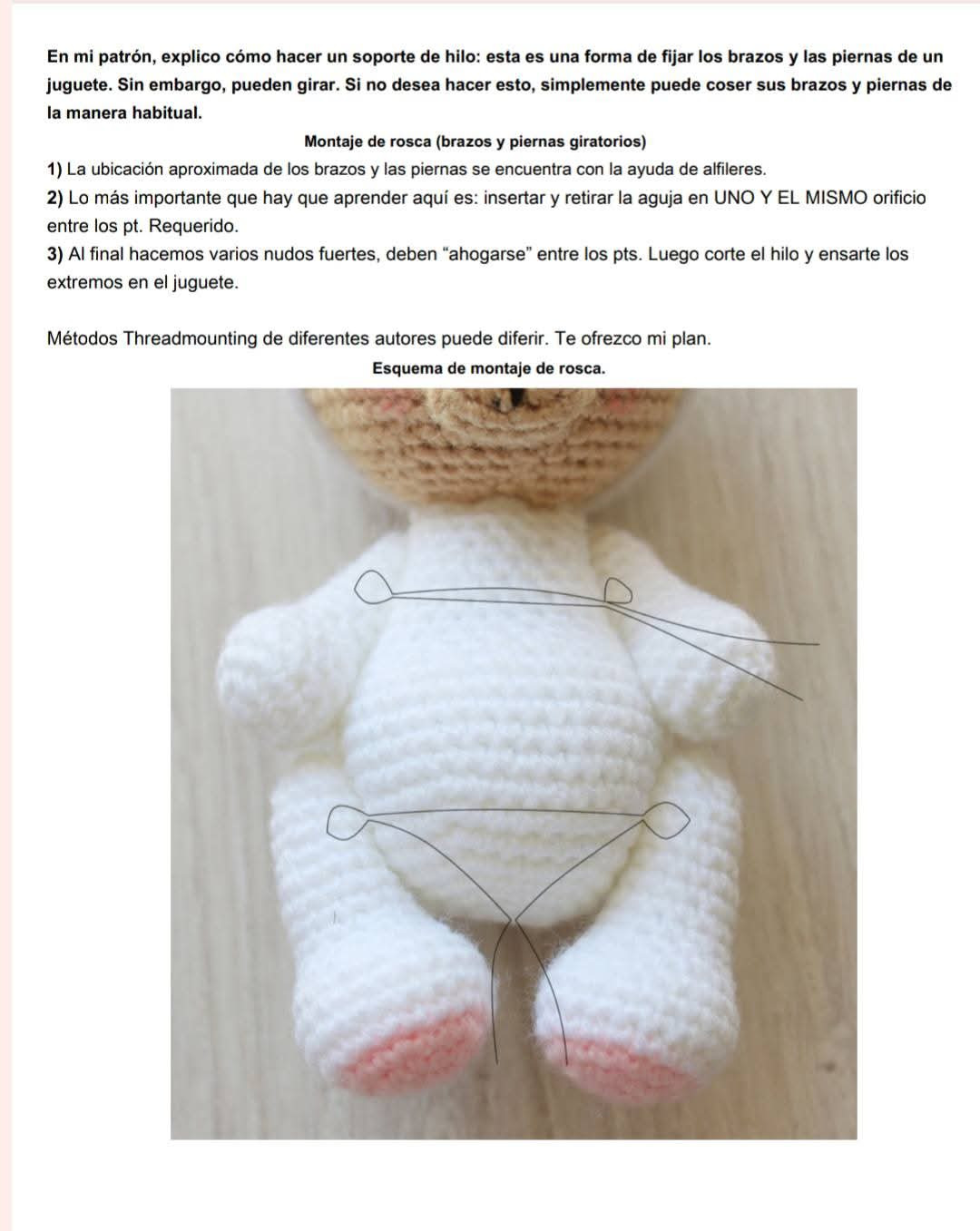 En mi patrón, explico cómo hacer un soporte de hilo: esta es una forma de fijar los brazos y las piernas de un juguete. Sin embargo, pueden girar. Si no desea hacer esto, simplemente puede coser sus brazos y piernas de la manera habitual.

Montaje de rosca (brazos y piernas giratorios)

1) La ubicación aproximada de los brazos y las piernas se encuentra con la ayuda de alfileres.

2) Lo más importante que hay que aprender aquí es: insertar y retirar la aguja en UNO Y EL MISMO orificio entre los pt. Requerido.

3) Al final hacemos varios nudos fuertes, deben "ahogarse" entre los pts. Luego corte el hilo y ensarte los extremos en el juguete.

Métodos Threadmounting de diferentes autores puede diferir. Te ofrezco mi plan.

Esquema de montaje de rosca.